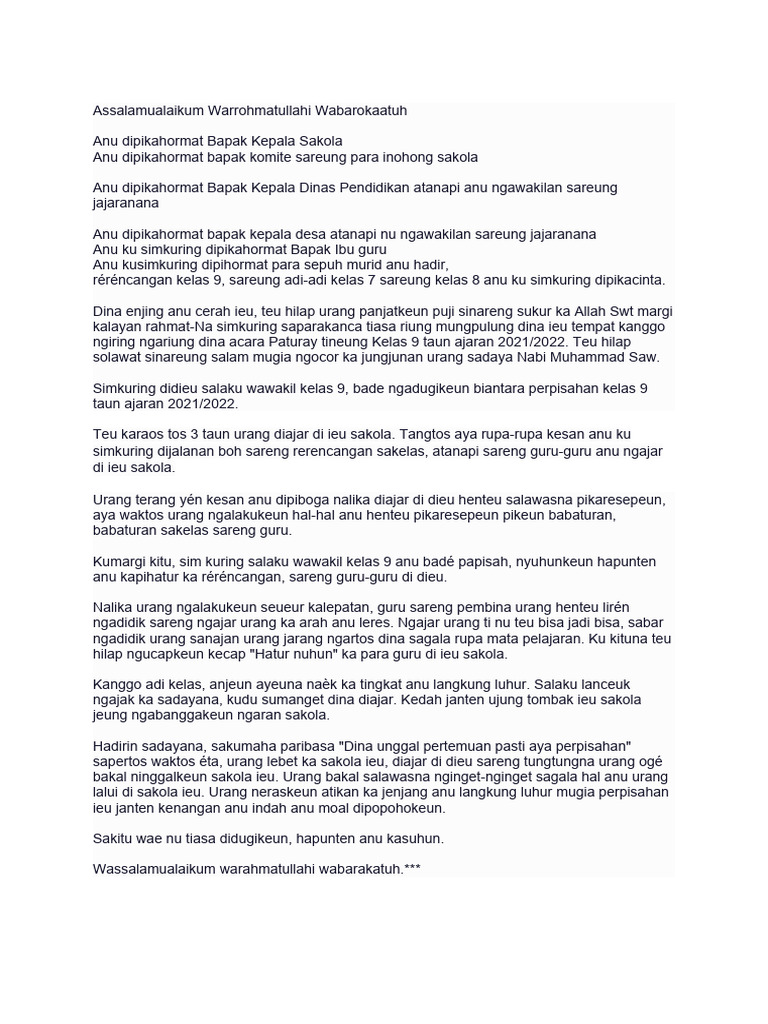 Assalamualaikum Warrohmatullahi Wabarokaatuh

Anu dipikahormat Bapak Kepala Sakola
Anu dipikahormat bapak komite sareung para inohong sakola

Anu dipikahormat Bapak Kepala Dinas Pendidikan atanapi anu ngawakilan sareung jajaranana

Anu dipikahormat bapak kepala desa atanapi nu ngawakilan sareung jajaranana
Anu ku simkuring dipikahormat Bapak Ibu guru
Anu kusimkuring dipihormat para sepuh murid anu hadir,
réréncangan kelas 9, sareung adi-adi kelas 7 sareung kelas 8 anu ku simkuring dipikacinta.

Dina enjing anu cerah ieu, teu hilap urang panjatkeun puji sinareng sukur ka Allah Swt margi kalayan rahmat-Na simkuring saparakanca tiasa riung mungpulung dina ieu tempat kanggo ngiring ngariung dina acara Paturay tineung Kelas 9 taun ajaran 2021/2022. Teu hilap solawat sinareung salam mugia ngocor ka jungjunan urang sadaya Nabi Muhammad Saw.

Simkuring didieu salaku wawakil kelas 9, bade ngadugikeun biantara perpisahan kelas 9 taun ajaran 2021/2022.

Teu karaos tos 3 taun urang diajar di ieu sakola. Tangtos aya rupa-rupa kesan anu ku simkuring dijalanan boh sareng rerencangan sakelas, atanapi sareng guru-guru anu ngajar di ieu sakola.

Urang terang yén kesan anu dipiboga nalika diajar di dieu henteu salawasna pikaresepeun, aya waktos urang ngalakukeun hal-hal anu henteu pikaresepeun pikeun babaturan, babaturan sakelas sareng guru.

Kumargi kitu, sim kuring salaku wawakil kelas 9 anu badé papisah, nyuhunkeun hapunten anu kapihatur ka réréncangan, sareng guru-guru di dieu.

Nalika urang ngalakukeun seueur kalepatan, guru sareng pembina urang henteu lirén ngadidik sareng ngajar urang ka arah anu leres. Ngajar urang ti nu teu bisa jadi bisa, sabar ngadidik urang sanajan urang jarang ngartos dina sagala rupa mata pelajaran. Ku kituna teu hilap ngucapkeun kecap "Hatur nuhun" ka para guru di ieu sakola.

Kanggo adi kelas, anjeun ayeuna naèk ka tingkat anu langkung luhur. Salaku lanceuk ngajak ka sadayana, kudu sumanget dina diajar. Kedah janten ujung tombak ieu sakola jeung ngabanggakeun ngaran sakola.

Hadirin sadayana, sakumaha paribasa "Dina unggal pertemuan pasti aya perpisahan" sapertos waktos éta, urang lebet ka sakola ieu, diajar di dieu sareng tungtungna urang ogé bakal ninggalkeun sakola ieu. Urang bakal salawasna nginget-nginget sagala hal anu urang lalui di sakola ieu. Urang neraskeun atikan ka jenjang anu langkung luhur mugia perpisahan ieu janten kenangan anu indah anu moal dipopohokeun.

Sakitu wae nu tiasa didugikeun, hapunten anu kasuhun.

Wassalamualaikum warahmatullahi wabarakatuh.***